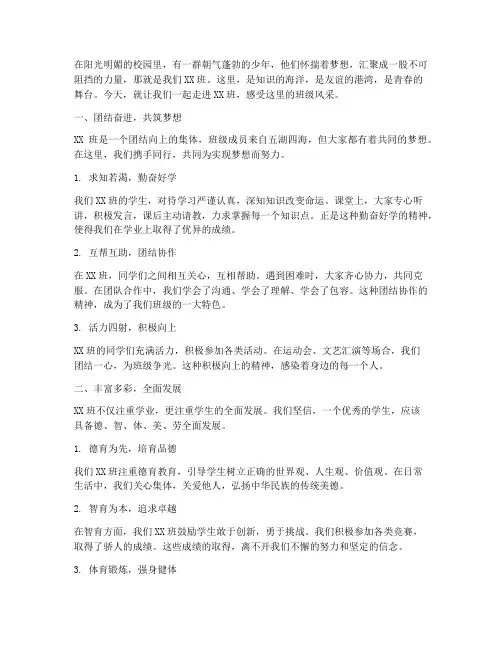 在阳光明媚的校园里，有一群朝气蓬勃的少年，他们怀揣着梦想，汇聚成一股不可阻挡的力量，那就是我们XX班。这里，是知识的海洋，是友谊的港湾，是青春的舞台。今天，就让我们一起走进XX班，感受这里的班级风采。

一、团结奋进，共筑梦想

XX 班是一个团结向上的集体，班级成员来自五湖四海，但大家都有着共同的梦想。在这里，我们携手同行，共同为实现梦想而努力。

1. 求知若渴，勤奋好学

我们XX班的学生，对待学习严谨认真，深知知识改变命运。课堂上，大家专心听讲，积极发言，课后主动请教，力求掌握每一个知识点。正是这种勤奋好学的精神，使得我们在学业上取得了优异的成绩。

2. 互帮互助，团结协作

在XX班，同学们之间相互关心，互相帮助。遇到困难时，大家齐心协力，共同克服。在团队合作中，我们学会了沟通、学会了理解、学会了包容。这种团结协作的精神，成为了我们班级的一大特色。

3. 活力四射，积极向上

XX班的同学们充满活力，积极参加各类活动。在运动会、文艺汇演等场合，我们团结一心，为班级争光。这种积极向上的精神，感染着身边的每一个人。

二、丰富多彩，全面发展

XX班不仅注重学业，更注重学生的全面发展。我们坚信，一个优秀的学生，应该具备德、智、体、美、劳全面发展。

1. 德育为先，培育品德

我们XX班注重德育教育，引导学生树立正确的世界观、人生观、价值观。在日常生活中，我们关心集体，关爱他人，弘扬中华民族的传统美德。

2. 智育为本，追求卓越

在智育方面，我们XX班鼓励学生敢于创新，勇于挑战。我们积极参加各类竞赛，取得了骄人的成绩。这些成绩的取得，离不开我们不懈的努力和坚定的信念。

3. 体育锻炼，强身健体